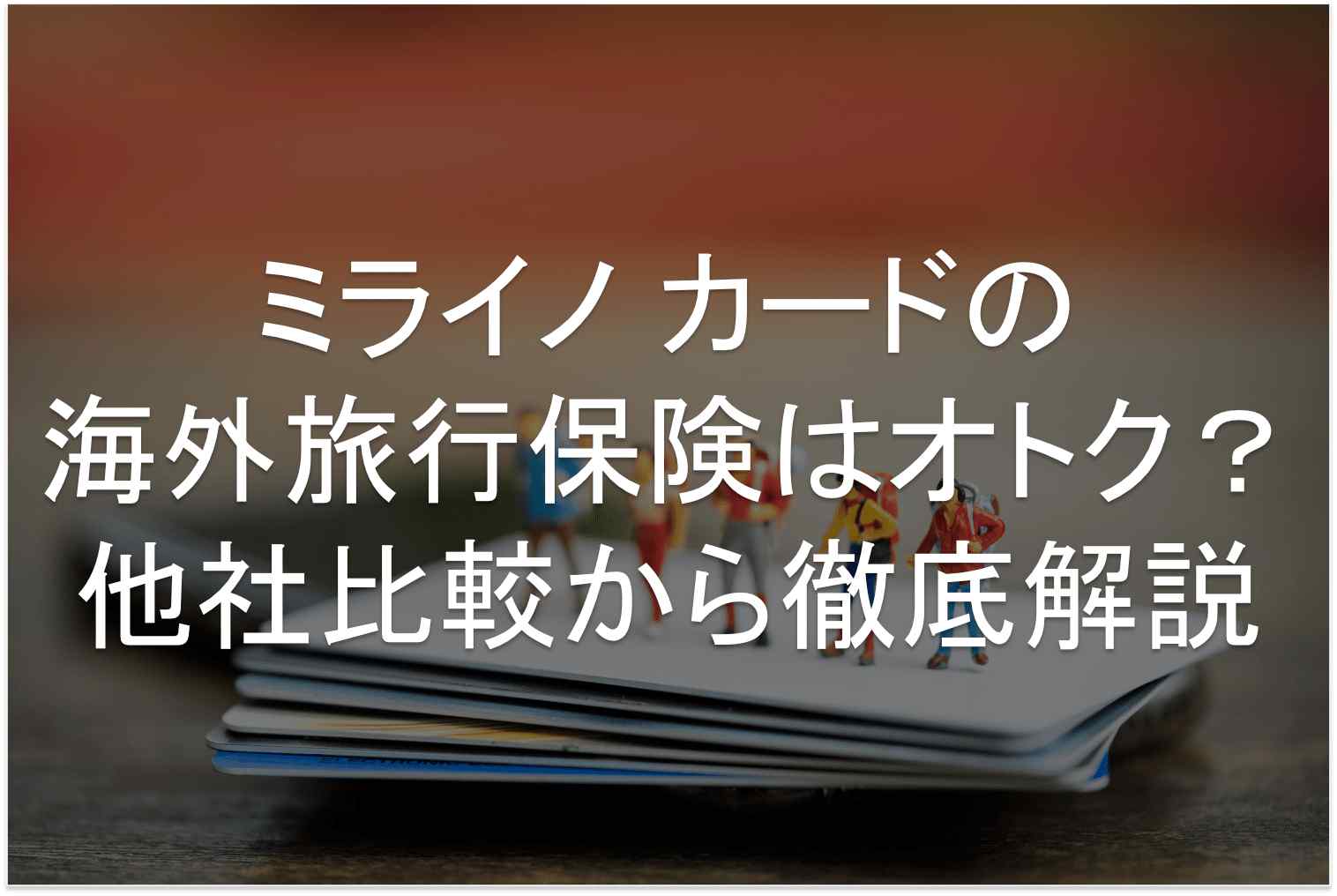 ミライノ カードの
海外旅行保険はオトク？
他社比較から徹底解説